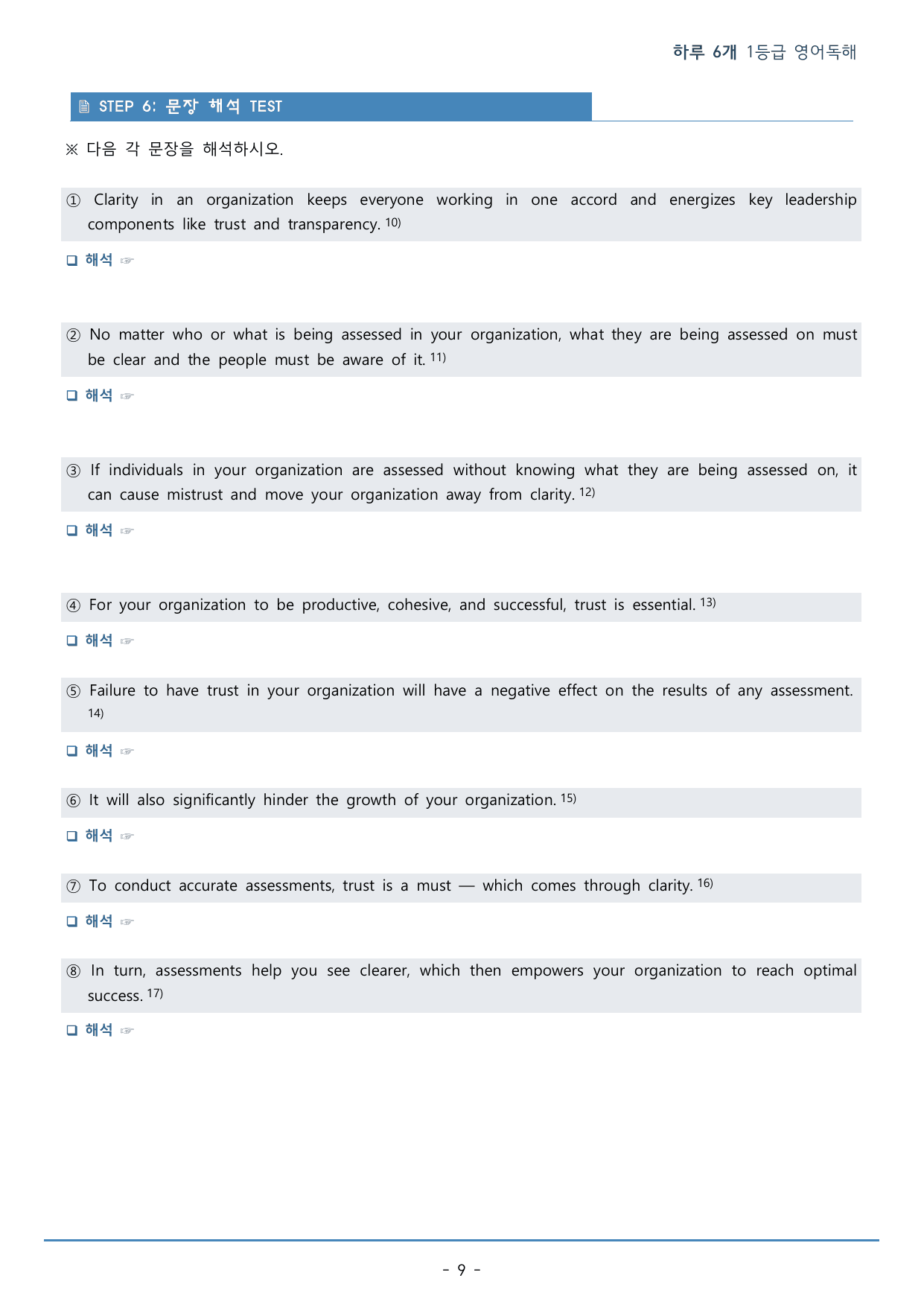 하루 6개 1등급 영어독해

STEP 6: 문장 해석 TEST

※ 다음 각 문장을 해석하시오.

① Clarity in an organization keeps everyone working in one accord and energizes key leadership components like trust and transparency. $^{10)}$

☐ 해석 ☞

② No matter who or what is being assessed in your organization, what they are being assessed on must be clear and the people must be aware of it. $^{11)}$

☐ 해석 ☞

③ If individuals in your organization are assessed without knowing what they are being assessed on, it can cause mistrust and move your organization away from clarity. $^{12)}$

☐ 해석 ☞

④ For your organization to be productive, cohesive, and successful, trust is essential. $^{13)}$

☐ 해석 ☞

⑤ Failure to have trust in your organization will have a negative effect on the results of any assessment. $^{14)}$

☐ 해석 ☞

⑥ It will also significantly hinder the growth of your organization. $^{15)}$

☐ 해석 ☞

⑦ To conduct accurate assessments, trust is a must — which comes through clarity. $^{16)}$

☐ 해석 ☞

⑧ In turn, assessments help you see clearer, which then empowers your organization to reach optimal success. $^{17)}$

☐ 해석 ☞

- 9 -